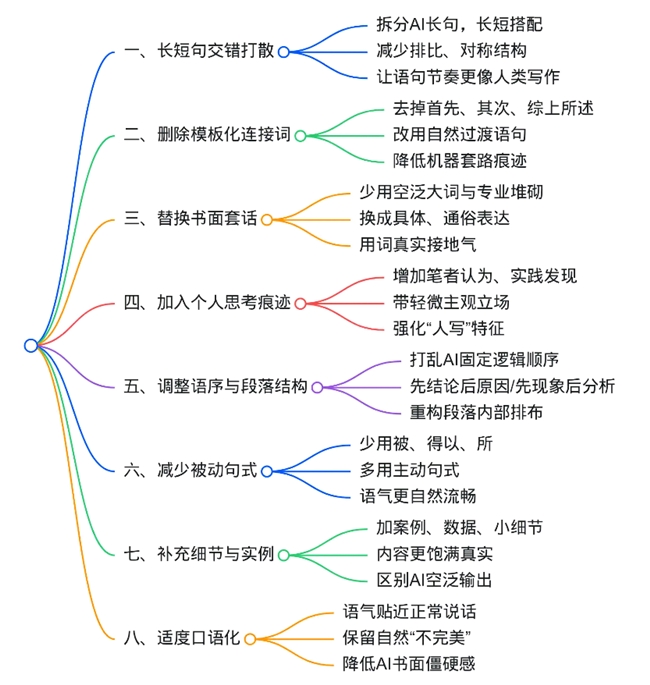 一、长短句交错打散
拆分AI长句，长短搭配
减少排比、对称结构
让语句节奏更像人类写作

二、删除模板化连接词
去掉首先、其次、综上所述
改用自然过渡语句
降低机器套路痕迹

三、替换书面套话
少用空泛大词与专业堆砌
换成具体、通俗表达
用词真实接地气

四、加入个人思考痕迹
增加笔者认为、实践发现
带轻微主观立场
强化“人写”特征

五、调整语序与段落结构
打乱AI固定逻辑顺序
先结论后原因/先现象后分析
重构段落内部排布

六、减少被动句式
少用被、得以、所
多用主动句式
语气更自然流畅

七、补充细节与实例
加案例、数据、小细节
内容更饱满真实
区别AI空泛输出

八、适度口语化
语气贴近正常说话
保留自然“不完美”
降低AI书面僵硬感